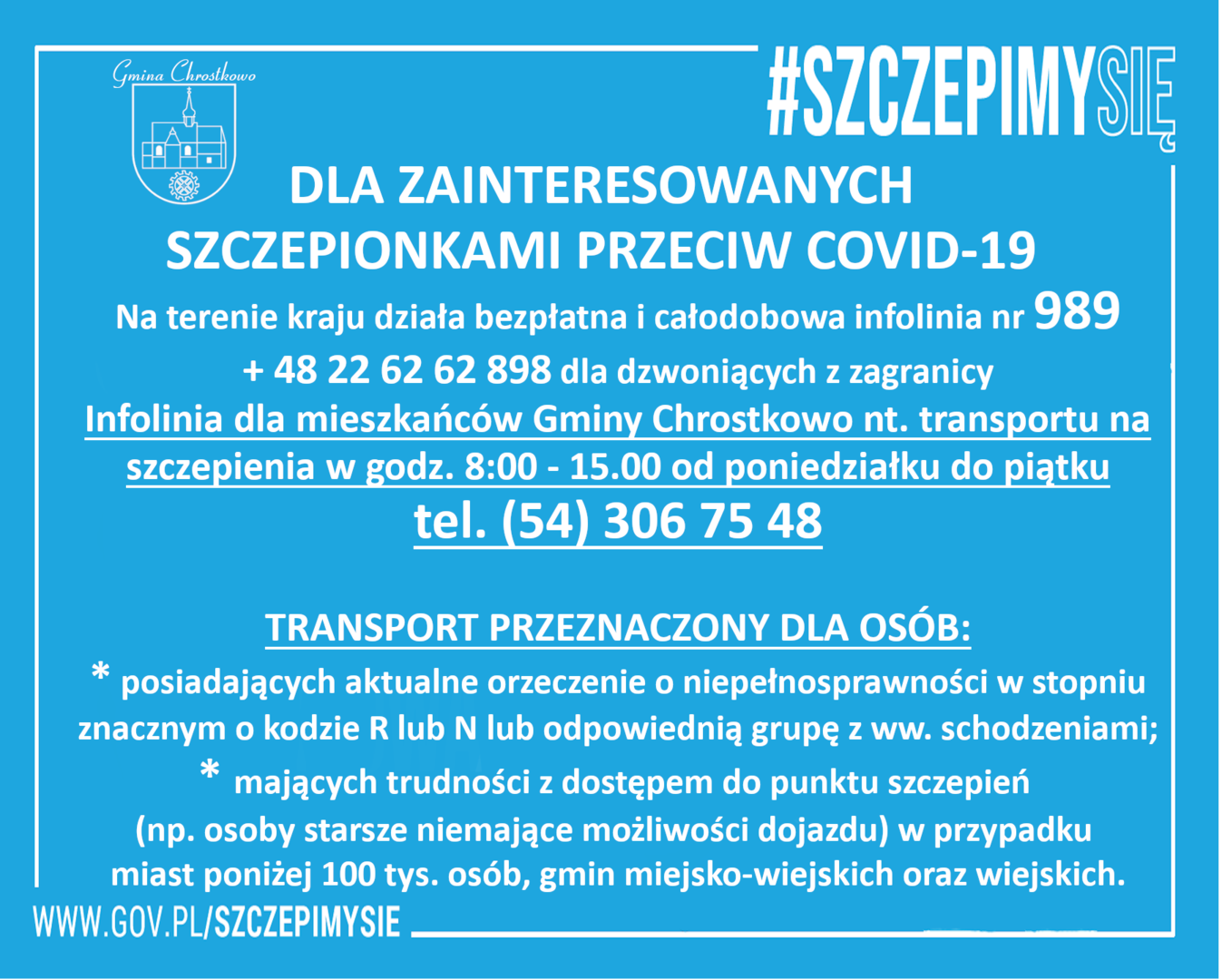 Gmina Chrostkowo

#SZCZEPIMYSIĘ

DLA ZAINTERESOWANYCH SZCZEPIONKAMI PRZECIW COVID-19

Na terenie kraju działa bezpłatna i całodobowa infolinia nr 989

+ 48 22 62 62 898 dla dzwoniących z zagranicy

Infolinia dla mieszkańców Gminy Chrostkowo nt. transportu na szczepienia w godz. 8:00 - 15.00 od poniedziałku do piątku

tel. (54) 306 75 48

TRANSPORT PRZEZNACZONY DLA OSÓB:

* posiadających aktualne orzeczenie o niepełnosprawności w stopniu znacznym o kodzie R lub N lub odpowiednią grupę z ww. schodzeniami;

* mających trudności z dostępem do punktu szczepień (np. osoby starsze niemające możliwości dojazdu) w przypadku miast poniżej 100 tys. osób, gmin miejsko-wiejskich oraz wiejskich.

WWW.GOV.PL/SZCZEPIMYSIE